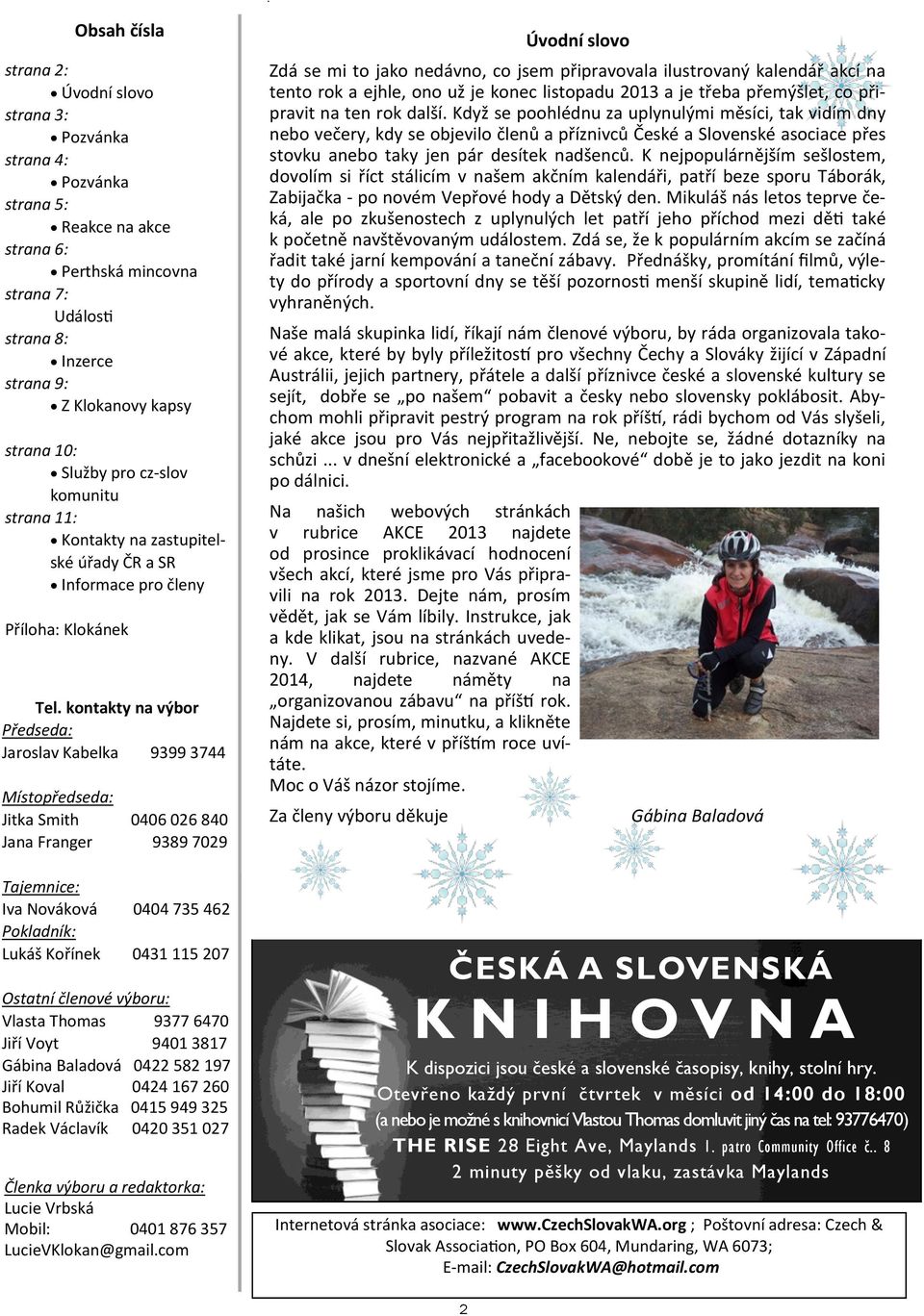 Obsah čísla

strana 2:
• Úvodní slovo
strana 3:
• Pozvánka
strana 4:
• Pozvánka
strana 5:
• Reakce na akce
strana 6:
• Perthská mincovna
strana 7:
Události
strana 8:
• Inzerce
strana 9:
• Z Klokanovy kapsy

strana 10:
• Služby pro cz-slov komunitu
strana 11:
• Kontakty na zastupitelské úřady ČR a SR
• Informace pro členy

Příloha: Klokánek

Tel. kontakty na výbor
Předseda:
Jaroslav Kabelka 9399 3744

Místopředseda:
Jitka Smith 0406 026 840
Jana Franger 9389 7029

Tajemnice:
Iva Nováková 0404 735 462
Pokladník:
Lukáš Kořínek 0431 115 207

Ostatní členové výboru:
Vlasta Thomas 9377 6470
Jiří Voyt 9401 3817
Gábina Baladová 0422 582 197
Jiří Koval 0424 167 260
Bohumil Růžička 0415 949 325
Radek Václavík 0420 351 027

Členka výboru a redaktorka:
Lucie Vrbská
Mobil: 0401 876 357
LucieVKlokan@gmail.com

Úvodní slovo

Zdá se mi to jako nedávno, co jsem připravovala ilustrovaný kalendář akcí na tento rok a ejhle, ono už je konec listopadu 2013 a je třeba přemýšlet, co připravit na ten rok další. Když se poohlédnu za uplynulými měsíci, tak vidím dny nebo večery, kdy se objevilo členů a příznivců České a Slovenské asociace přes stovku anebo taky jen pár desítek nadšenců. K nejpopulárnějším sešlostem, dovolím si říct stálicím v našem akčním kalendáři, patří beze sporu Táborák, Zabijačka - po novém Vepřové hody a Dětský den. Mikuláš nás letos teprve čeká, ale po zkušenostech z uplynulých let patří jeho příchod mezi děti také k početně navštěvovaným událostem. Zdá se, že k populárním akcím se začíná řadit také jarní kempování a taneční zábavy. Přednášky, promítání filmů, výlety do přírody a sportovní dny se těší pozornosti menší skupině lidí, tematicky vyhraněných.

Naše malá skupinka lidí, říkají nám členové výboru, by ráda organizovala takové akce, které by byly příležitostí pro všechny Čechy a Slováky žijící v Západní Austrálii, jejich partnery, přátele a další příznivce české a slovenské kultury se sejít, dobře se „po našem“ pobavit a česky nebo slovensky poklábosit. Abychom mohli připravit pestrý program na rok příští, rádi bychom od Vás slyšeli, jaké akce jsou pro Vás nejpřitažlivější. Ne, nebojte se, žádné dotazníky na schůzi ... v dnešní elektronické a „facebookové“ době je to jako jezdit na koni po dálnici.

Na našich webových stránkách v rubrice AKCE 2013 najdete od prosince proklikávací hodnocení všech akcí, které jsme pro Vás připravili na rok 2013. Dejte nám, prosím vědět, jak se Vám líbily. Instrukce, jak a kde klikat, jsou na stránkách uvedeny. V další rubrice, nazvané AKCE 2014, najdete náměty na „organizovanou zábavu“ na příští rok. Najdete si, prosím, minutku, a klikněte nám na akce, které v příštím roce uvítáte.
Moc o Váš názor stojíme.

Za členy výboru děkuje Gábina Baladová

ČESKÁ A SLOVENSKÁ
KNIHOVNA
K dispozici jsou české a slovenské časopisy, knihy, stolní hry.
Otevřeno každý první čtvrtek v měsíci od 14:00 do 18:00
(a nebo je možné s knihovnicí Vlastou Thomas domluvit jiný čas na tel: 93776470)
THE RISE 28 Eight Ave, Maylands 1. patro Community Office č.. 8
2 minuty pěšky od vlaku, zastávka Maylands

Internetová stránka asociace: www.CzechSlovakWA.org ; Poštovní adresa: Czech & Slovak Association, PO Box 604, Mundaring, WA 6073;
E-mail: CzechSlovakWA@hotmail.com

2